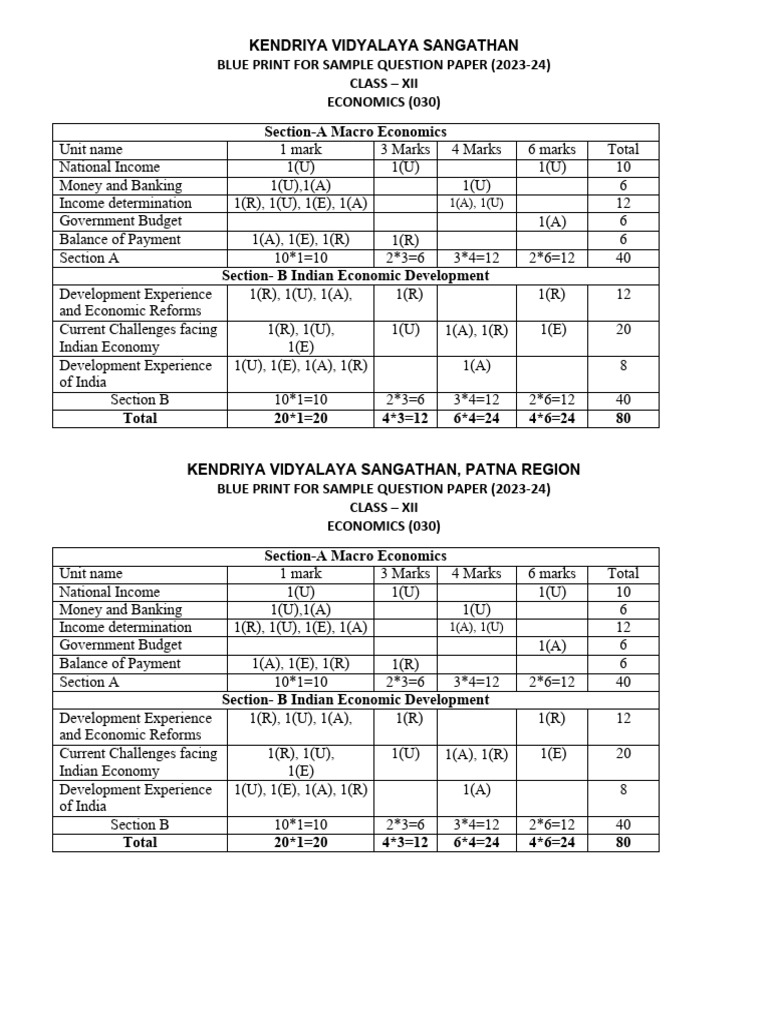 KENDRIYA VIDYALAYA SANGATHAN
BLUE PRINT FOR SAMPLE QUESTION PAPER (2023-24)
CLASS – XII
ECONOMICS (030)

| Section-A Macro Economics | | | | | |
|---|---|---|---|---|---|
| Unit name | 1 mark | 3 Marks | 4 Marks | 6 marks | Total |
| National Income | 1(U) | 1(U) | | 1(U) | 10 |
| Money and Banking | 1(U),1(A) | | 1(U) | | 6 |
| Income determination | 1(R), 1(U), 1(E), 1(A) | | 1(A), 1(U) | | 12 |
| Government Budget | | | | 1(A) | 6 |
| Balance of Payment | 1(A), 1(E), 1(R) | 1(R) | | | 6 |
| Section A | 10*1=10 | 2*3=6 | 3*4=12 | 2*6=12 | 40 |
| Section- B Indian Economic Development | | | | | |
| Development Experience and Economic Reforms | 1(R), 1(U), 1(A), | 1(R) | | 1(R) | 12 |
| Current Challenges facing Indian Economy | 1(R), 1(U), 1(E) | 1(U) | 1(A), 1(R) | 1(E) | 20 |
| Development Experience of India | 1(U), 1(E), 1(A), 1(R) | | 1(A) | | 8 |
| Section B | 10*1=10 | 2*3=6 | 3*4=12 | 2*6=12 | 40 |
| Total | 20*1=20 | 4*3=12 | 6*4=24 | 4*6=24 | 80 |

KENDRIYA VIDYALAYA SANGATHAN, PATNA REGION
BLUE PRINT FOR SAMPLE QUESTION PAPER (2023-24)
CLASS – XII
ECONOMICS (030)

| Section-A Macro Economics | | | | | |
|---|---|---|---|---|---|
| Unit name | 1 mark | 3 Marks | 4 Marks | 6 marks | Total |
| National Income | 1(U) | 1(U) | | 1(U) | 10 |
| Money and Banking | 1(U),1(A) | | 1(U) | | 6 |
| Income determination | 1(R), 1(U), 1(E), 1(A) | | 1(A), 1(U) | | 12 |
| Government Budget | | | | 1(A) | 6 |
| Balance of Payment | 1(A), 1(E), 1(R) | 1(R) | | | 6 |
| Section A | 10*1=10 | 2*3=6 | 3*4=12 | 2*6=12 | 40 |
| Section- B Indian Economic Development | | | | | |
| Development Experience and Economic Reforms | 1(R), 1(U), 1(A), | 1(R) | | 1(R) | 12 |
| Current Challenges facing Indian Economy | 1(R), 1(U), 1(E) | 1(U) | 1(A), 1(R) | 1(E) | 20 |
| Development Experience of India | 1(U), 1(E), 1(A), 1(R) | | 1(A) | | 8 |
| Section B | 10*1=10 | 2*3=6 | 3*4=12 | 2*6=12 | 40 |
| Total | 20*1=20 | 4*3=12 | 6*4=24 | 4*6=24 | 80 |